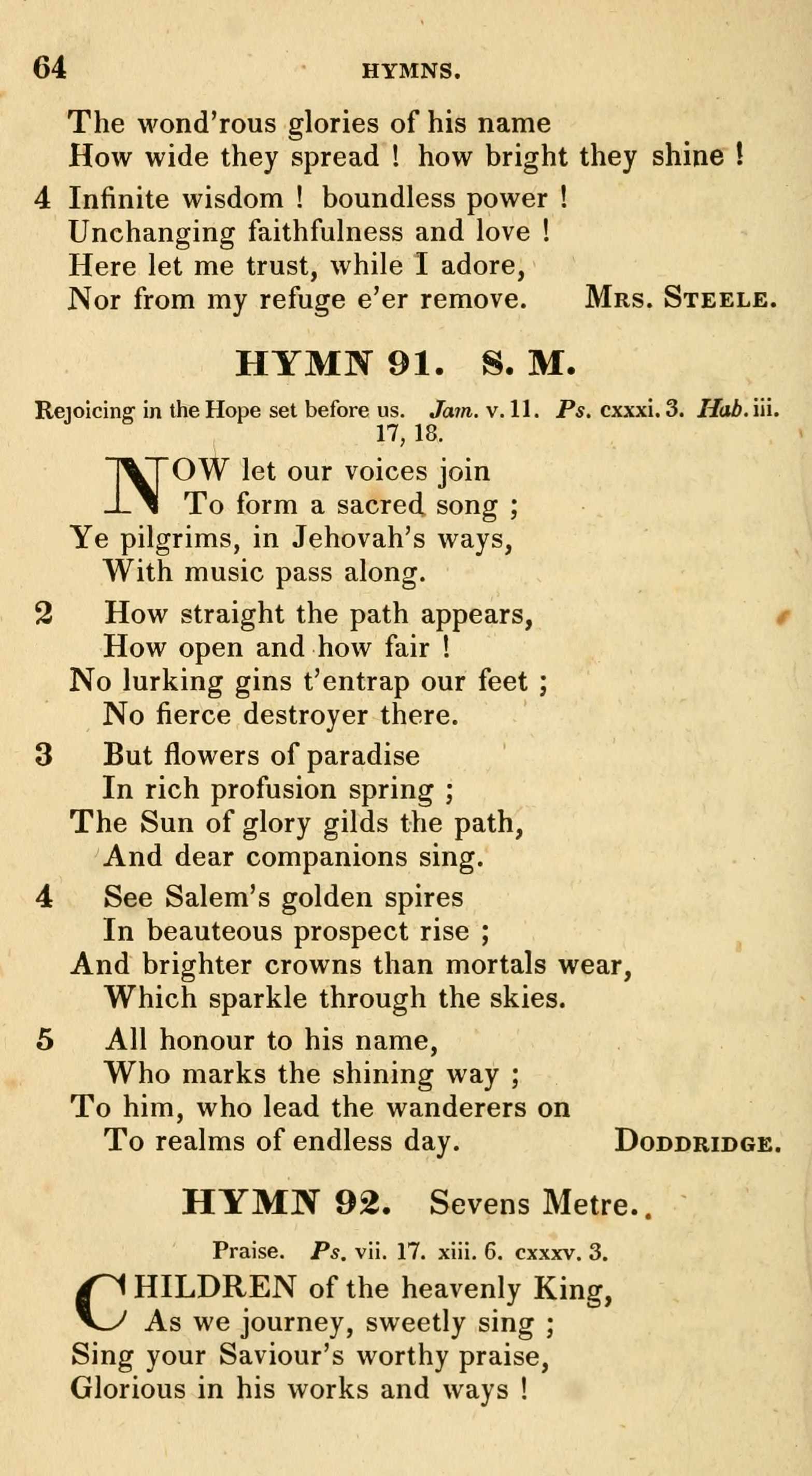 64 HYMNS.

The wond'rous glories of his name
How wide they spread ! how bright they shine !

4 Infinite wisdom ! boundless power !
Unchanging faithfulness and love !
Here let me trust, while I adore,
Nor from my refuge e'er remove. Mrs. Steele.

HYMN 91. S. M.

Rejoicing in the Hope set before us. Jam. v. 11. Ps. cxxxi. 3. Hab. iii. 17, 18.

NOW let our voices join
To form a sacred song ;
Ye pilgrims, in Jehovah's ways,
With music pass along.

2 How straight the path appears,
How open and how fair !
No lurking gins t'entrap our feet ;
No fierce destroyer there.

3 But flowers of paradise
In rich profusion spring ;
The Sun of glory gilds the path,
And dear companions sing.

4 See Salem's golden spires
In beauteous prospect rise ;
And brighter crowns than mortals wear,
Which sparkle through the skies.

5 All honour to his name,
Who marks the shining way ;
To him, who lead the wanderers on
To realms of endless day. Doddridge.

HYMN 92. Sevens Metre..

Praise. Ps. vii. 17. xiii. 6. cxxxv. 3.

CHILDREN of the heavenly King,
As we journey, sweetly sing ;
Sing your Saviour's worthy praise,
Glorious in his works and ways !